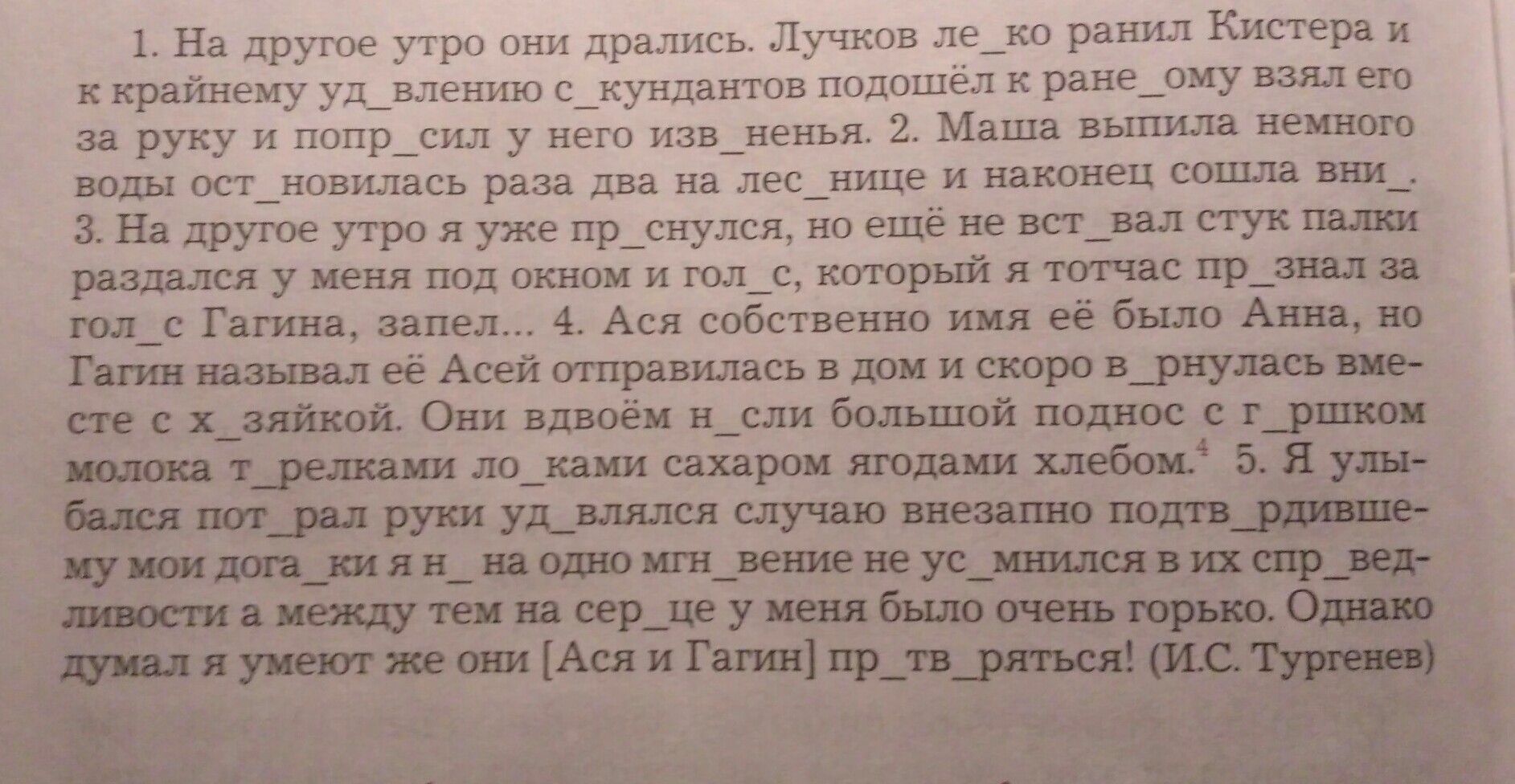 1. На другое утро они дрались. Лучков ле_ко ранил Кистера и к крайнему уд_влению с_кундантов подошёл к ране_ому взял его за руку и попр_сил у него изв_ненья. 2. Маша выпила немного воды ост_новилась раза два на лес_нице и наконец сошла вни_. 3. На другое утро я уже пр_снулся, но ещё не вст_вал стук палки раздался у меня под окном и гол_с, который я тотчас пр_знал за гол_с Гагина, запел... 4. Ася собственно имя её было Анна, но Гагин называл её Асей отправилась в дом и скоро в_рнулась вместе с х_зяйкой. Они вдвоём н_сли большой поднос с г_ршком молока т_релками ло_ками сахаром ягодами хлебом.$^{4}$ 5. Я улыбался пот_рал руки уд_влялся случаю внезапно подтв_рдившему мои дога_ки я н_ на одно мгн_вение не ус_мнился в их спр_ведливости а между тем на сер_це у меня было очень горько. Однако думал я умеют же они [Ася и Гагин] пр_тв_ряться! (И.С. Тургенев)